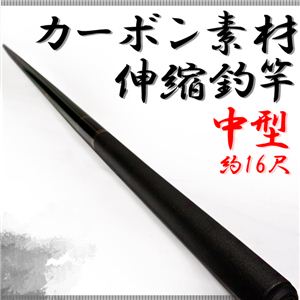 カーボン素材
伸縮釣竿
中型
約16尺